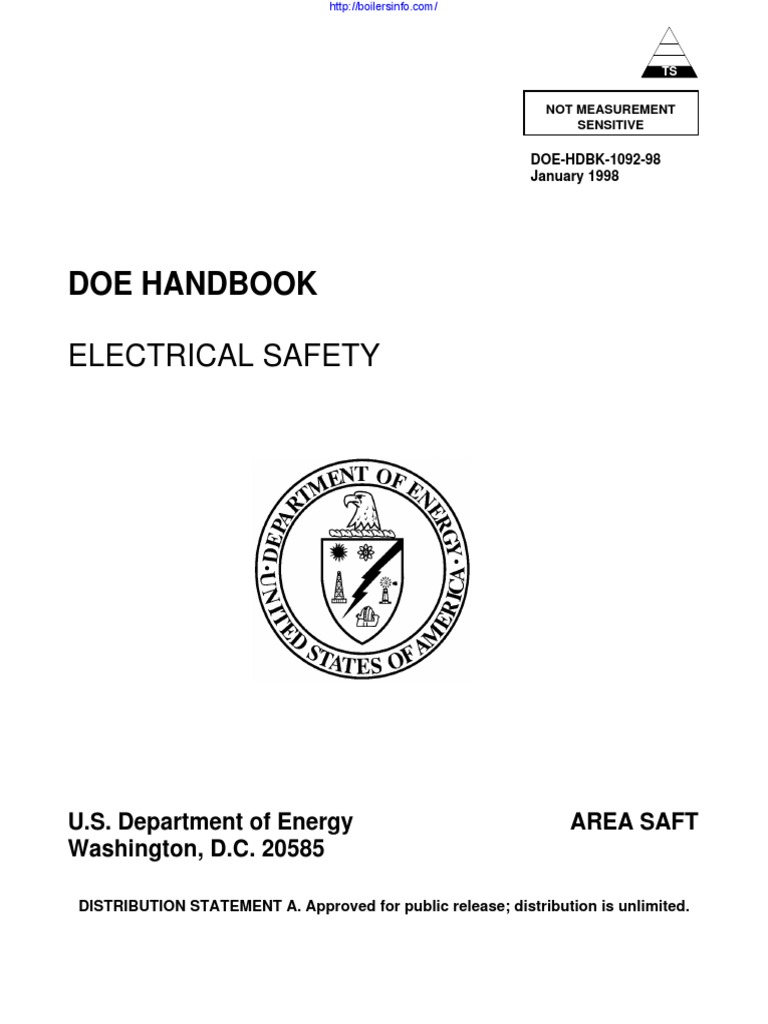 http://boilersinfo.com/

TS

NOT MEASUREMENT SENSITIVE

DOE-HDBK-1092-98
January 1998

DOE HANDBOOK

ELECTRICAL SAFETY

DEPARTMENT OF ENERGY
UNITED STATES OF AMERICA

U.S. Department of Energy
Washington, D.C. 20585

AREA SAFT

DISTRIBUTION STATEMENT A. Approved for public release; distribution is unlimited.